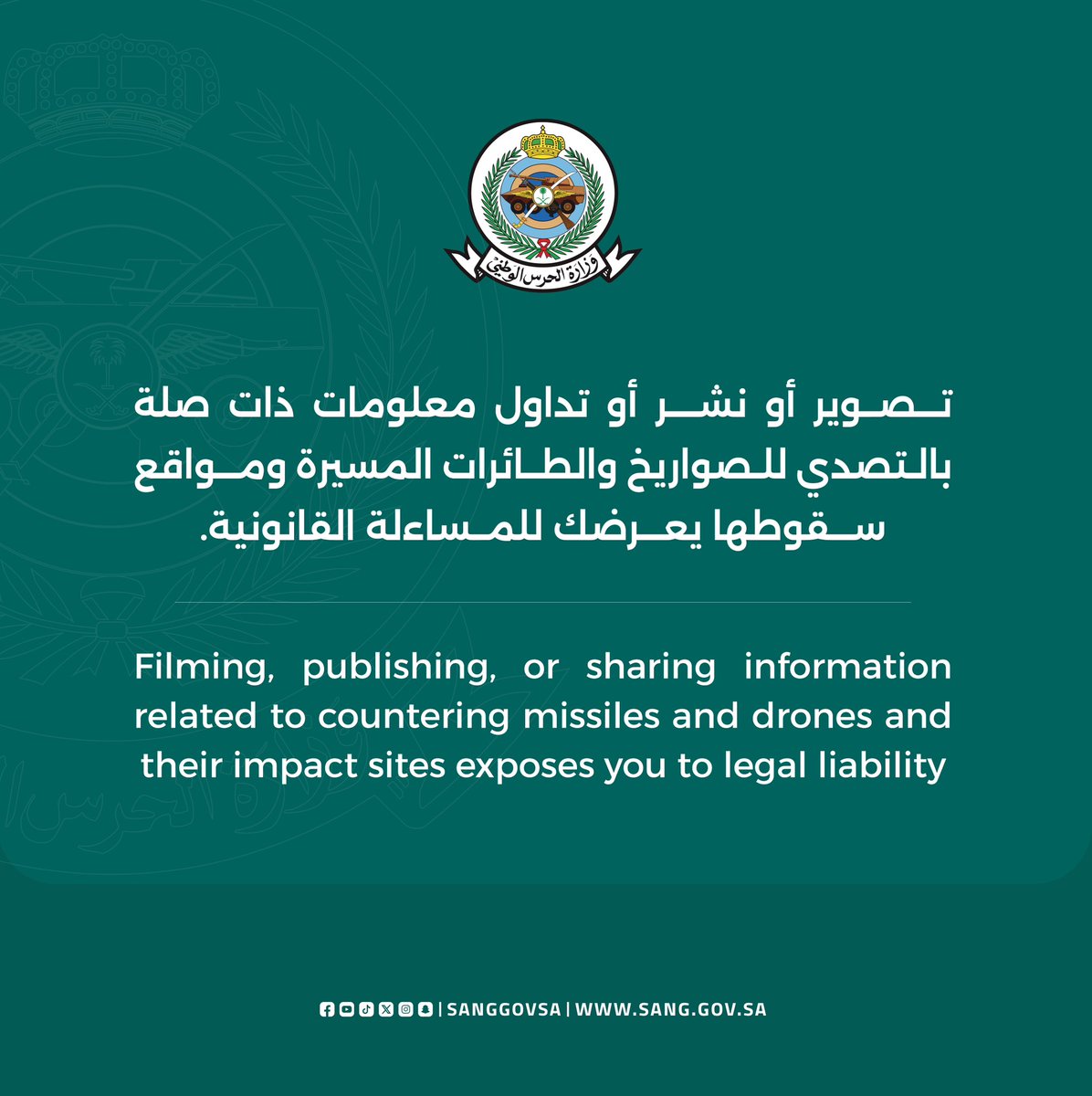 وزارة الحرس الوطني

تصوير أو نشر أو تداول معلومات ذات صلة بالتصدي للصواريخ والطائرات المسيرة ومواقع سقوطها يعرضك للمساءلة القانونية.

Filming, publishing, or sharing information related to countering missiles and drones and their impact sites exposes you to legal liability

| SANGGOVSA | WWW.SANG.GOV.SA